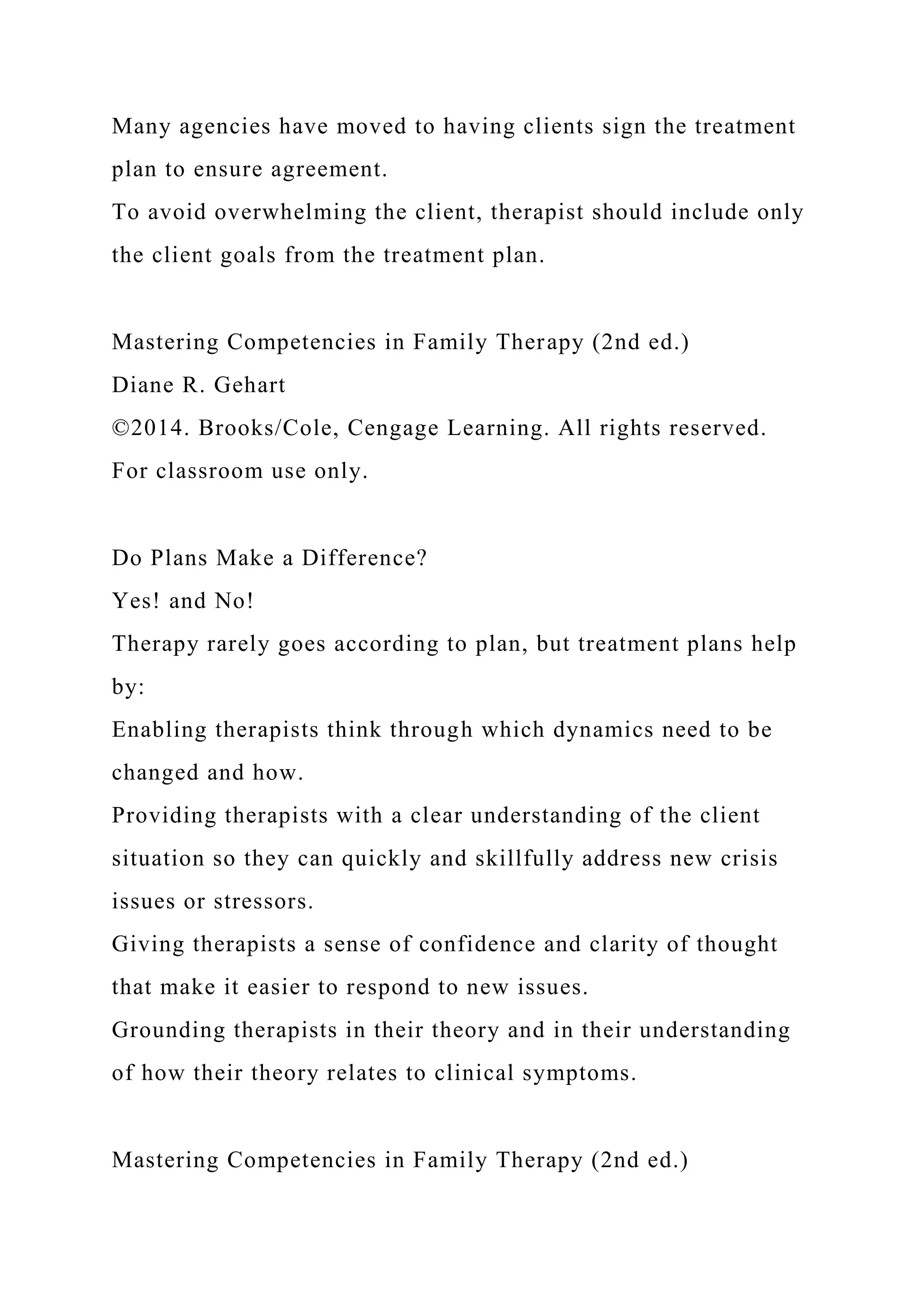 Many agencies have moved to having clients sign the treatment plan to ensure agreement.
To avoid overwhelming the client, therapist should include only the client goals from the treatment plan.

Mastering Competencies in Family Therapy (2nd ed.)
Diane R. Gehart
©2014. Brooks/Cole, Cengage Learning. All rights reserved.
For classroom use only.

Do Plans Make a Difference?
Yes! and No!
Therapy rarely goes according to plan, but treatment plans help by:
Enabling therapists think through which dynamics need to be changed and how.
Providing therapists with a clear understanding of the client situation so they can quickly and skillfully address new crisis issues or stressors.
Giving therapists a sense of confidence and clarity of thought that make it easier to respond to new issues.
Grounding therapists in their theory and in their understanding of how their theory relates to clinical symptoms.

Mastering Competencies in Family Therapy (2nd ed.)